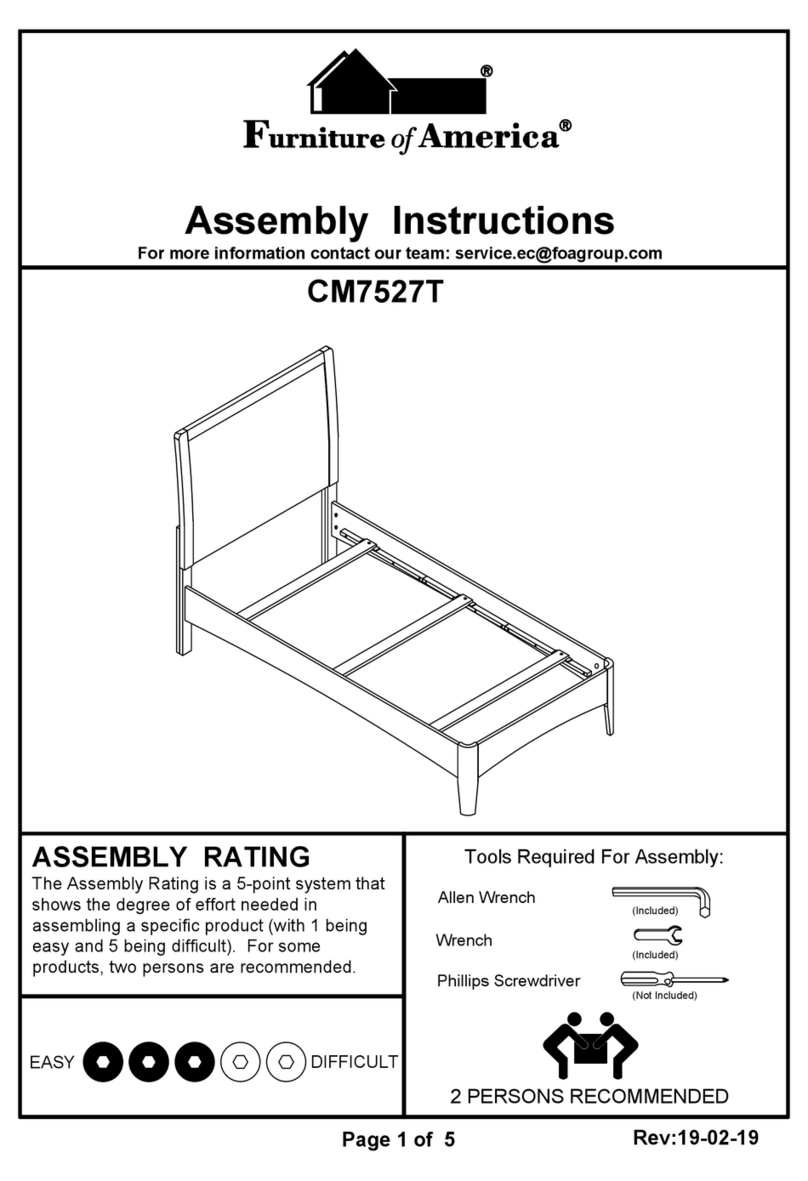 ®
Furniture of America®

Assembly Instructions
For more information contact our team: service.ec@foagroup.com

CM7527T

ASSEMBLY RATING
The Assembly Rating is a 5-point system that shows the degree of effort needed in assembling a specific product (with 1 being easy and 5 being difficult). For some products, two persons are recommended.

EASY DIFFICULT

Tools Required For Assembly:
Allen Wrench (Included)
Wrench (Included)
Phillips Screwdriver (Not Included)

2 PERSONS RECOMMENDED

Page 1 of 5 Rev:19-02-19